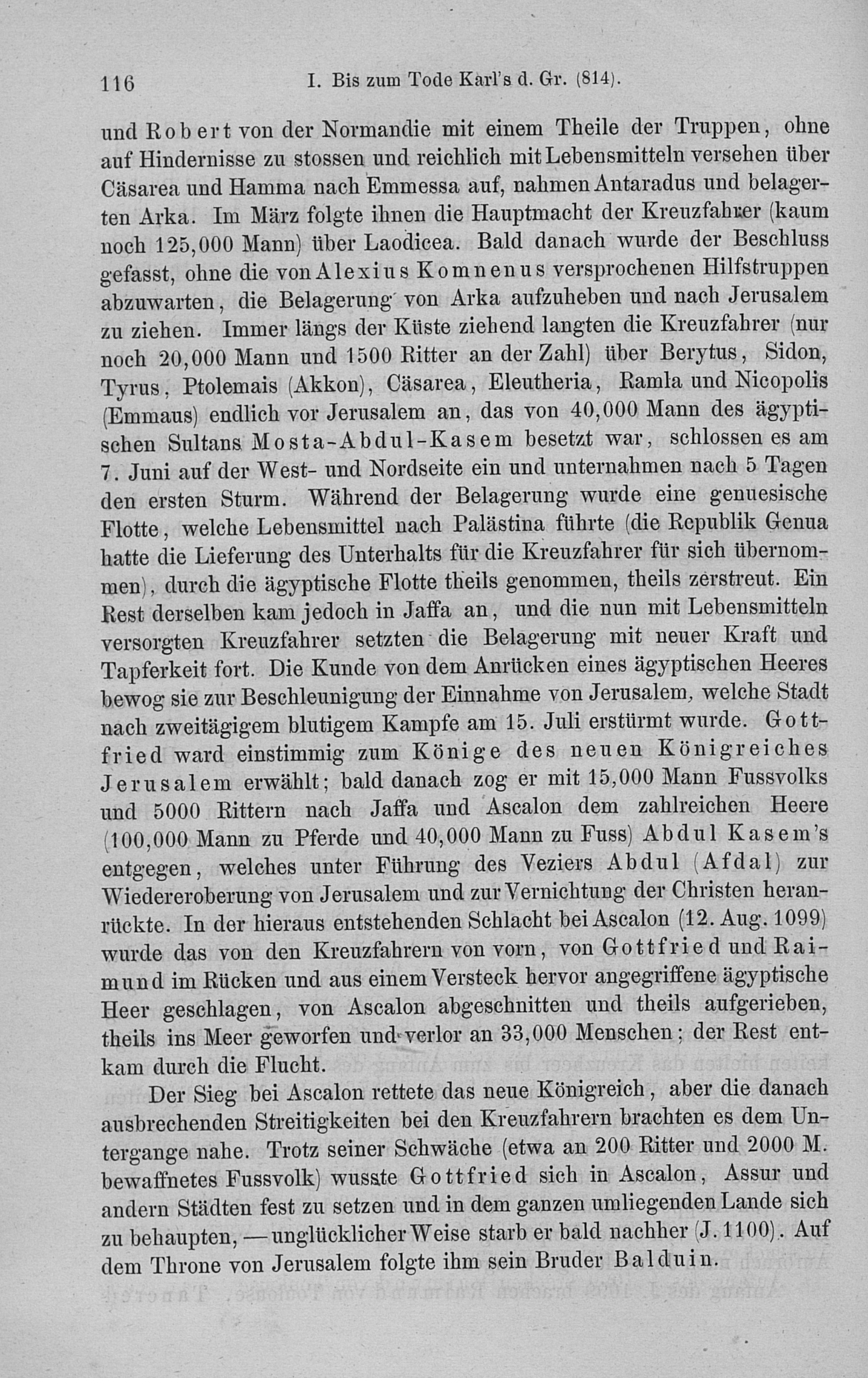 116 I. Bis zum Tode Karl's d. Gr. (814).

und Robert von der Normandie mit einem Theile der Truppen, ohne auf Hindernisse zu stossen und reichlich mit Lebensmitteln versehen über Cäsarea und Hamma nach Emmessa auf, nahmen Antaradus und belagerten Arka. Im März folgte ihnen die Hauptmacht der Kreuzfahrer (kaum noch 125,000 Mann) über Laodicea. Bald danach wurde der Beschluss gefasst, ohne die von Alexius Komnenus versprochenen Hilfstruppen abzuwarten, die Belagerung von Arka aufzuheben und nach Jerusalem zu ziehen. Immer längs der Küste ziehend langten die Kreuzfahrer (nur noch 20,000 Mann und 1500 Ritter an der Zahl) über Berytus, Sidon, Tyrus, Ptolemais (Akkon), Cäsarea, Eleutheria, Ramla und Nicopolis (Emmaus) endlich vor Jerusalem an, das von 40,000 Mann des ägyptischen Sultans Mosta-Abdul-Kasem besetzt war, schlossen es am 7. Juni auf der West- und Nordseite ein und unternahmen nach 5 Tagen den ersten Sturm. Während der Belagerung wurde eine genuesische Flotte, welche Lebensmittel nach Palästina führte (die Republik Genua hatte die Lieferung des Unterhalts für die Kreuzfahrer für sich übernommen), durch die ägyptische Flotte theils genommen, theils zerstreut. Ein Rest derselben kam jedoch in Jaffa an, und die nun mit Lebensmitteln versorgten Kreuzfahrer setzten die Belagerung mit neuer Kraft und Tapferkeit fort. Die Kunde von dem Anrücken eines ägyptischen Heeres bewog sie zur Beschleunigung der Einnahme von Jerusalem, welche Stadt nach zweitägigem blutigem Kampfe am 15. Juli erstürmt wurde. Gottfried ward einstimmig zum Könige des neuen Königreiches Jerusalem erwählt; bald danach zog er mit 15,000 Mann Fussvolks und 5000 Rittern nach Jaffa und Ascalon dem zahlreichen Heere (100,000 Mann zu Pferde und 40,000 Mann zu Fuss) Abdul Kasem's entgegen, welches unter Führung des Veziers Abdul (Afdal) zur Wiedereroberung von Jerusalem und zur Vernichtung der Christen heranrückte. In der hieraus entstehenden Schlacht bei Ascalon (12. Aug. 1099) wurde das von den Kreuzfahrern von vorn, von Gottfried und Raimund im Rücken und aus einem Versteck hervor angegriffene ägyptische Heer geschlagen, von Ascalon abgeschnitten und theils aufgerieben, theils ins Meer geworfen und verlor an 33,000 Menschen; der Rest entkam durch die Flucht.

Der Sieg bei Ascalon rettete das neue Königreich, aber die danach ausbrechenden Streitigkeiten bei den Kreuzfahrern brachten es dem Untergange nahe. Trotz seiner Schwäche (etwa an 200 Ritter und 2000 M. bewaffnetes Fussvolk) wusste Gottfried sich in Ascalon, Assur und andern Städten fest zu setzen und in dem ganzen umliegenden Lande sich zu behaupten, — unglücklicher Weise starb er bald nachher (J. 1100). Auf dem Throne von Jerusalem folgte ihm sein Bruder Balduin.